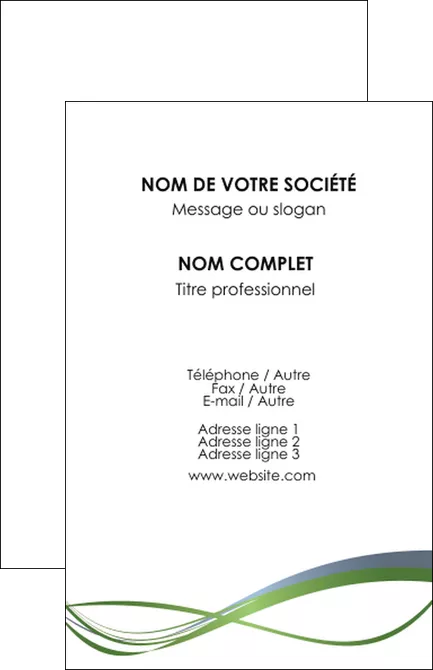 NOM DE VOTRE SOCIÉTÉ
Message ou slogan

NOM COMPLET
Titre professionnel

Téléphone / Autre
Fax / Autre
E-mail / Autre

Adresse ligne 1
Adresse ligne 2
Adresse ligne 3

www.website.com